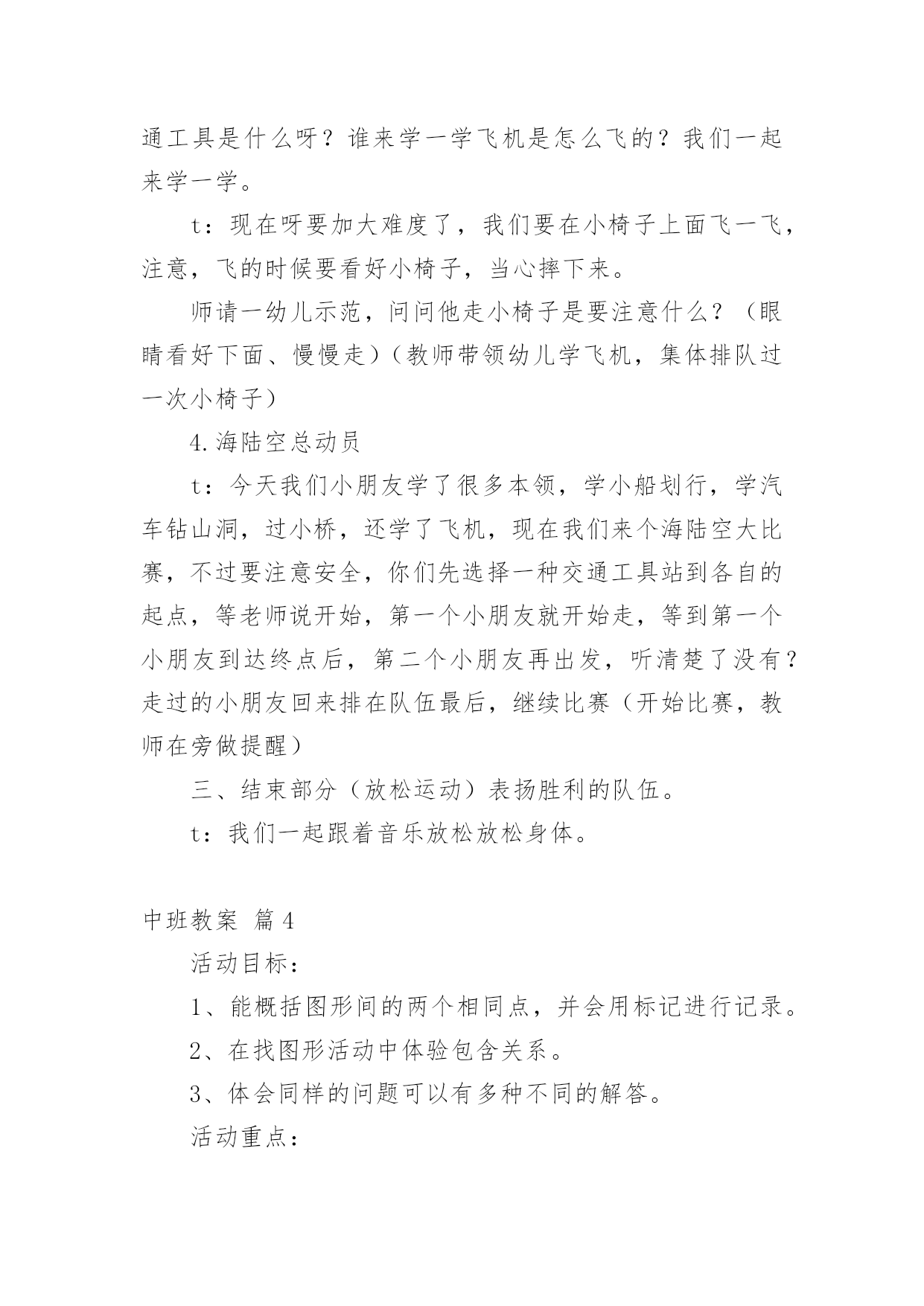 通工具是什么呀？谁来学一学飞机是怎么飞的？我们一起来学一学。

t：现在呀要加大难度了，我们要在小椅子上面飞一飞，注意，飞的时候要看好小椅子，当心摔下来。

师请一幼儿示范，问问他走小椅子是要注意什么？（眼睛看好下面、慢慢走）（教师带领幼儿学飞机，集体排队过一次小椅子）

4.海陆空总动员

t：今天我们小朋友学了很多本领，学小船划行，学汽车钻山洞，过小桥，还学了飞机，现在我们来个海陆空大比赛，不过要注意安全，你们先选择一种交通工具站到各自的起点，等老师说开始，第一个小朋友就开始走，等到第一个小朋友到达终点后，第二个小朋友再出发，听清楚了没有？走过的小朋友回来排在队伍最后，继续比赛（开始比赛，教师在旁做提醒）

三、结束部分（放松运动）表扬胜利的队伍。

t：我们一起跟着音乐放松放松身体。

中班教案 篇4

活动目标：

1、能概括图形间的两个相同点，并会用标记进行记录。

2、在找图形活动中体验包含关系。

3、体会同样的问题可以有多种不同的解答。

活动重点：